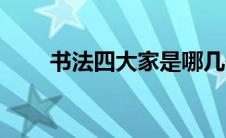 书法四大家是哪几